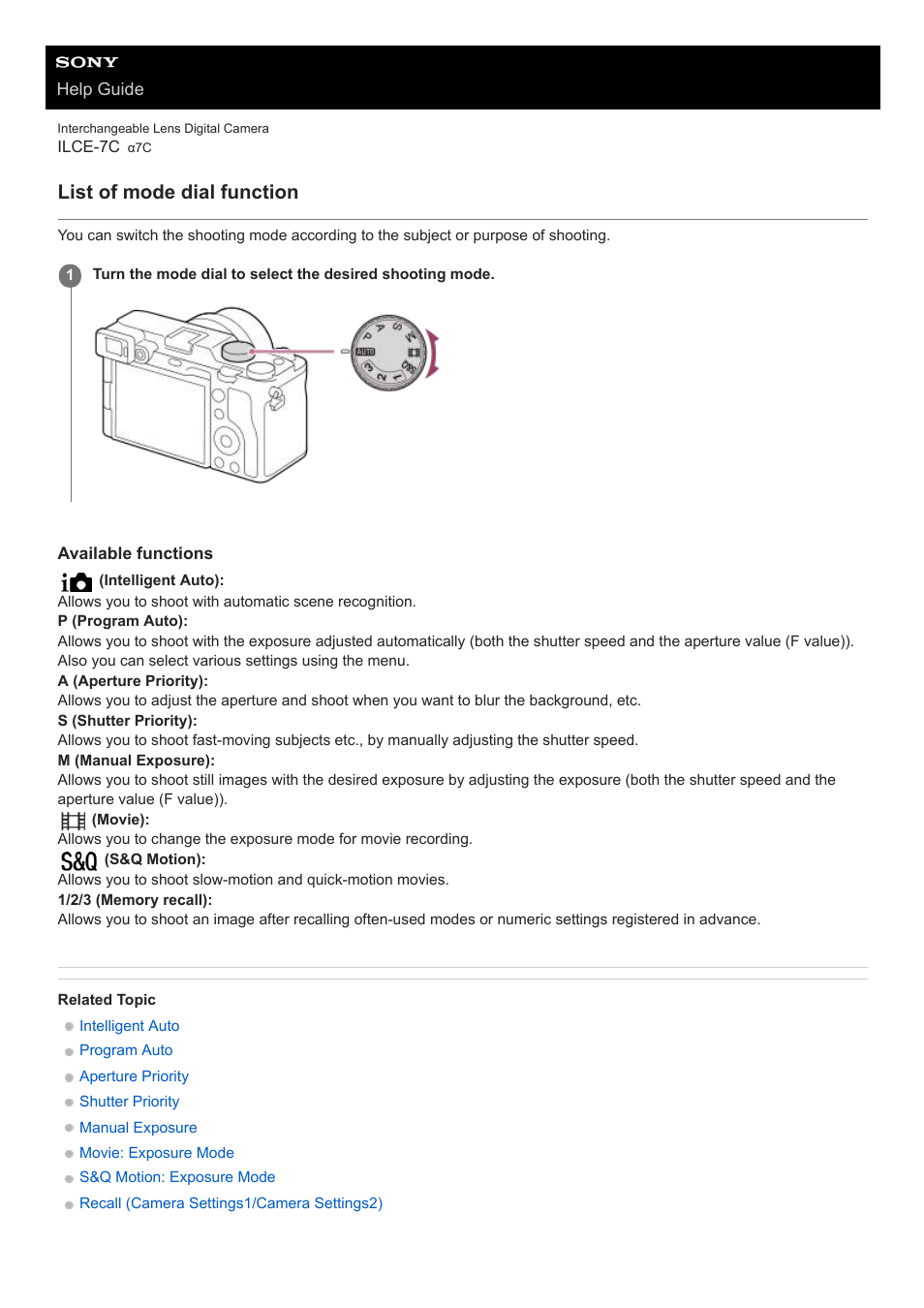 SONY
Help Guide

Interchangeable Lens Digital Camera
ILCE-7C α7C

List of mode dial function

You can switch the shooting mode according to the subject or purpose of shooting.

1 Turn the mode dial to select the desired shooting mode.

AUTO P A S M S&Q 1 2 3

Available functions

(Intelligent Auto):
Allows you to shoot with automatic scene recognition.
P (Program Auto):
Allows you to shoot with the exposure adjusted automatically (both the shutter speed and the aperture value (F value)). Also you can select various settings using the menu.
A (Aperture Priority):
Allows you to adjust the aperture and shoot when you want to blur the background, etc.
S (Shutter Priority):
Allows you to shoot fast-moving subjects etc., by manually adjusting the shutter speed.
M (Manual Exposure):
Allows you to shoot still images with the desired exposure by adjusting the exposure (both the shutter speed and the aperture value (F value)).
(Movie):
Allows you to change the exposure mode for movie recording.
S&Q (S&Q Motion):
Allows you to shoot slow-motion and quick-motion movies.
1/2/3 (Memory recall):
Allows you to shoot an image after recalling often-used modes or numeric settings registered in advance.

Related Topic
Intelligent Auto
Program Auto
Aperture Priority
Shutter Priority
Manual Exposure
Movie: Exposure Mode
S&Q Motion: Exposure Mode
Recall (Camera Settings1/Camera Settings2)